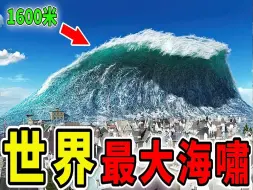 1600米

世界最大海嘯